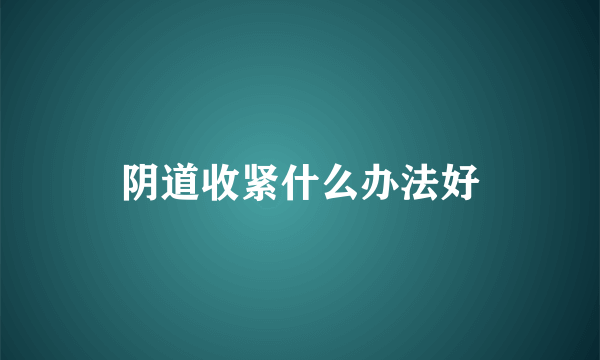 阴道收紧什么办法好